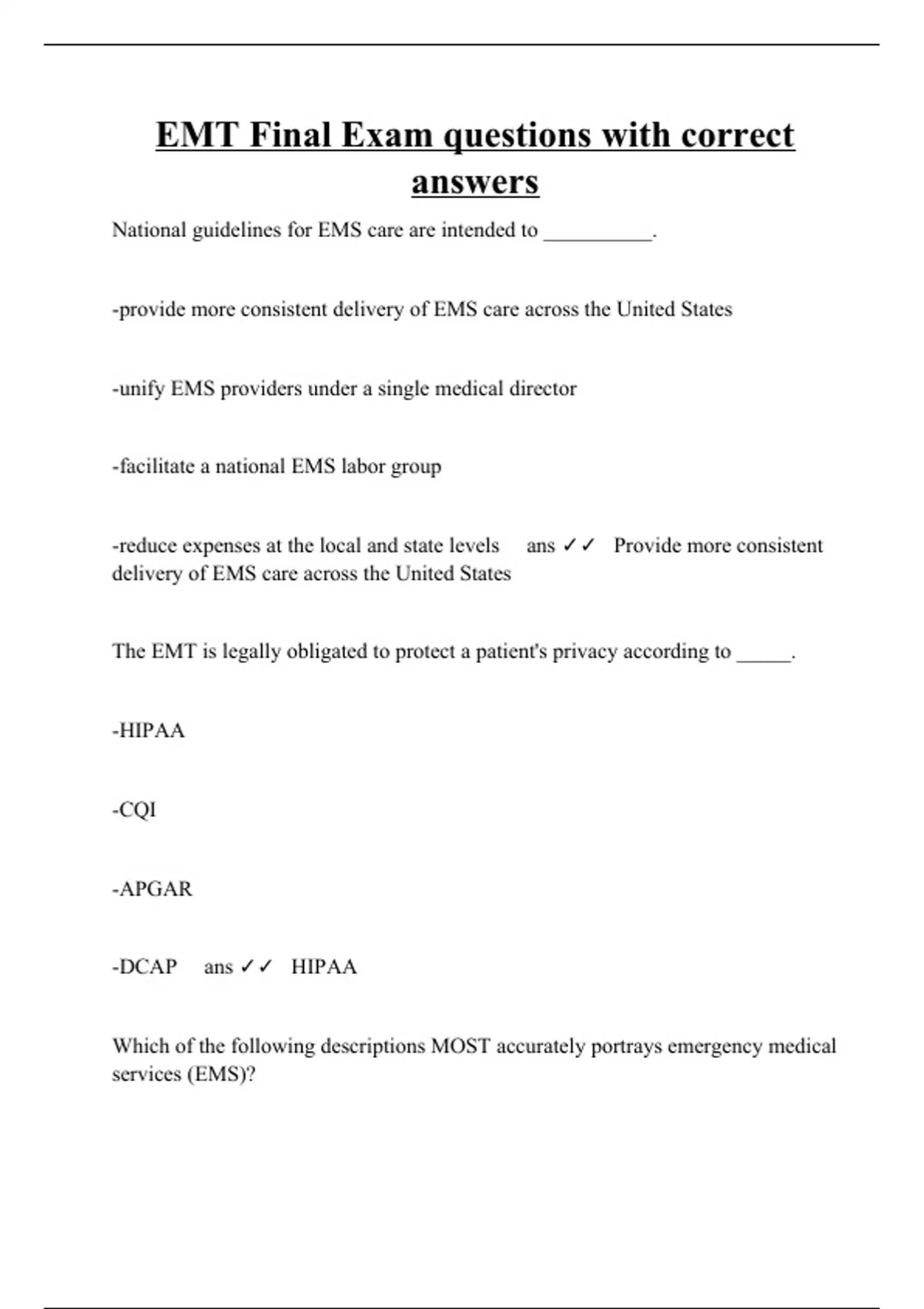 EMT Final Exam questions with correct answers

National guidelines for EMS care are intended to __________.

-provide more consistent delivery of EMS care across the United States

-unify EMS providers under a single medical director

-facilitate a national EMS labor group

-reduce expenses at the local and state levels ans ✓✓ Provide more consistent delivery of EMS care across the United States

The EMT is legally obligated to protect a patient's privacy according to _____.

-HIPAA

-CQI

-APGAR

-DCAP ans ✓✓ HIPAA

Which of the following descriptions MOST accurately portrays emergency medical services (EMS)?